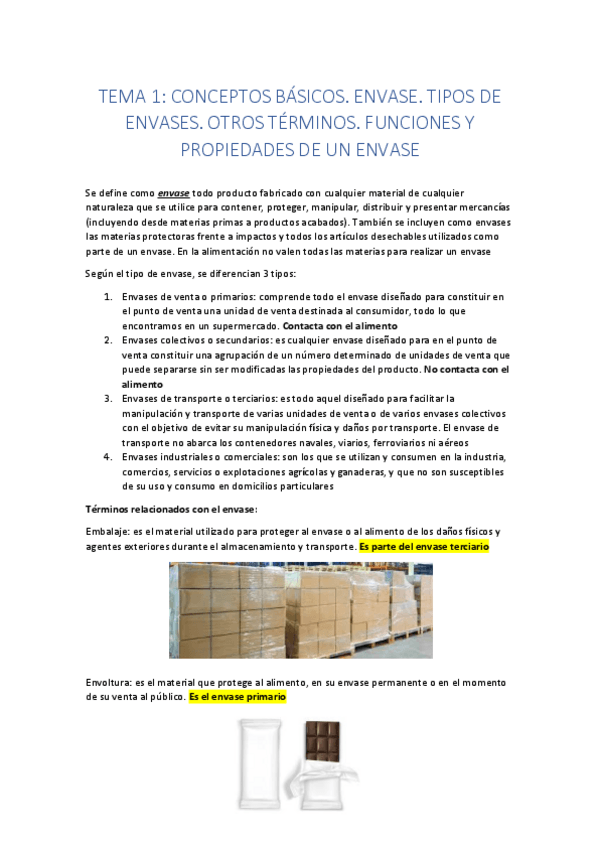 TEMA 1: CONCEPTOS BÁSICOS. ENVASE. TIPOS DE ENVASES. OTROS TÉRMINOS. FUNCIONES Y PROPIEDADES DE UN ENVASE

Se define como envase todo producto fabricado con cualquier material de cualquier naturaleza que se utilice para contener, proteger, manipular, distribuir y presentar mercancías (incluyendo desde materias primas a productos acabados). También se incluyen como envases las materias protectoras frente a impactos y todos los artículos desechables utilizados como parte de un envase. En la alimentación no valen todas las materias para realizar un envase

Según el tipo de envase, se diferencian 3 tipos:

1. Envases de venta o primarios: comprende todo el envase diseñado para constituir en el punto de venta una unidad de venta destinada al consumidor, todo lo que encontramos en un supermercado. Contacta con el alimento
2. Envases colectivos o secundarios: es cualquier envase diseñado para en el punto de venta constituir una agrupación de un número determinado de unidades de venta que puede separarse sin ser modificadas las propiedades del producto. No contacta con el alimento
3. Envases de transporte o terciarios: es todo aquel diseñado para facilitar la manipulación y transporte de varias unidades de venta o de varios envases colectivos con el objetivo de evitar su manipulación física y daños por transporte. El envase de transporte no abarca los contenedores navales, viarios, ferroviarios ni aéreos
4. Envases industriales o comerciales: son los que se utilizan y consumen en la industria, comercios, servicios o explotaciones agrícolas y ganaderas, y que no son susceptibles de su uso y consumo en domicilios particulares

Términos relacionados con el envase:

Embalaje: es el material utilizado para proteger al envase o al alimento de los daños físicos y agentes exteriores durante el almacenamiento y transporte. Es parte del envase terciario

Envoltura: es el material que protege al alimento, en su envase permanente o en el momento de su venta al público. Es el envase primario